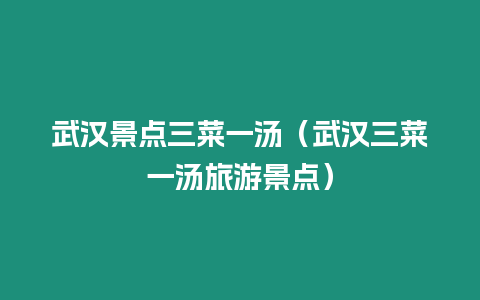 武汉景点三菜一汤（武汉三菜一汤旅游景点）